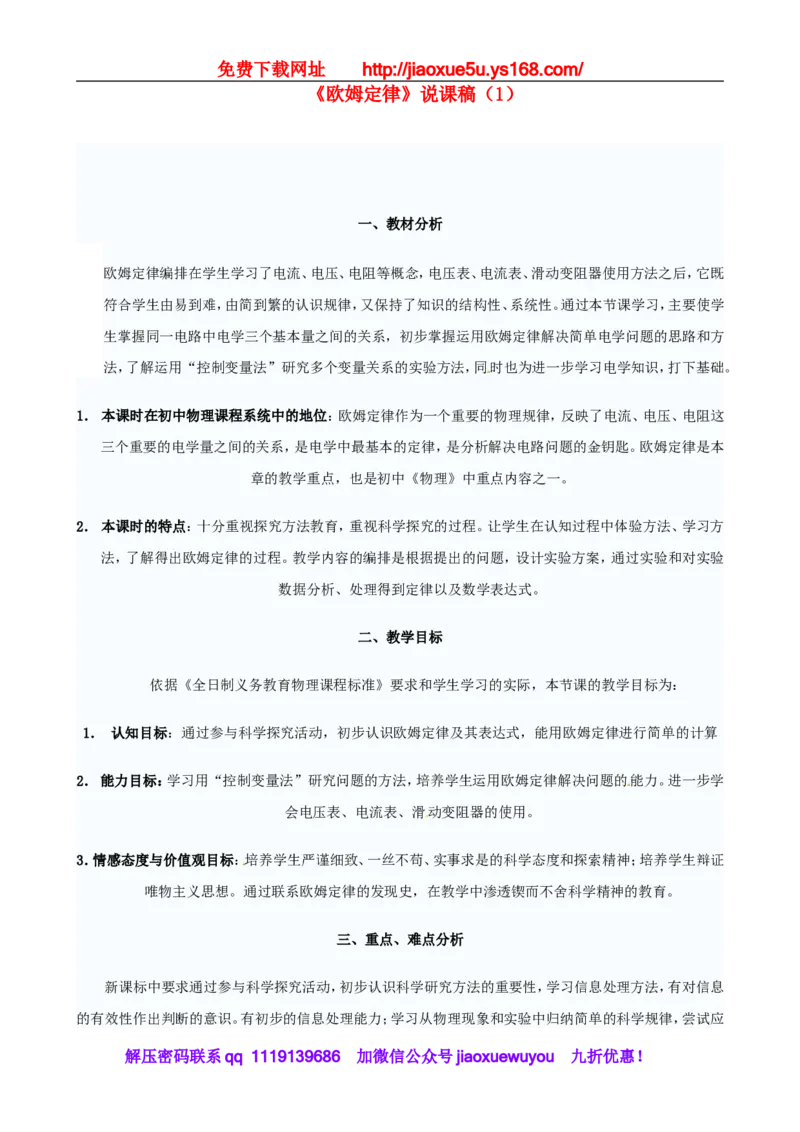 免费下载网址 http://jiaoxue5u.ys168.com/

《欧姆定律》说课稿（1）

一、教材分析

欧姆定律编排在学生学习了电流、电压、电阻等概念，电压表、电流表、滑动变阻器使用方法之后，它既符合学生由易到难，由简到繁的认识规律，又保持了知识的结构性、系统性。通过本节课学习，主要使学生掌握同一电路中电学三个基本量之间的关系，初步掌握运用欧姆定律解决简单电学问题的思路和方法，了解运用“控制变量法”研究多个变量关系的实验方法，同时也为进一步学习电学知识，打下基础。

1. 本课时在初中物理课程系统中的地位：欧姆定律作为一个重要的物理规律，反映了电流、电压、电阻这三个重要的电学量之间的关系，是电学中最基本的定律，是分析解决电路问题的金钥匙。欧姆定律是本章的教学重点，也是初中《物理》中重点内容之一。

2. 本课时的特点：十分重视探究方法教育，重视科学探究的过程。让学生在认知过程中体验方法、学习方法，了解得出欧姆定律的过程。教学内容的编排是根据提出的问题，设计实验方案，通过实验和对实验数据分析、处理得到定律以及数学表达式。

二、教学目标

依据《全日制义务教育物理课程标准》要求和学生学习的实际，本节课的教学目标为：

1. 认知目标：通过参与科学探究活动，初步认识欧姆定律及其表达式，能用欧姆定律进行简单的计算

2. 能力目标：学习用“控制变量法”研究问题的方法，培养学生运用欧姆定律解决问题的能力。进一步学会电压表、电流表、滑动变阻器的使用。

3. 情感态度与价值观目标：培养学生严谨细致、一丝不苟、实事求是的科学态度和探索精神；培养学生辩证唯物主义思想。通过联系欧姆定律的发现史，在教学中渗透锲而不舍科学精神的教育。

三、重点、难点分析

新课标中要求通过参与科学探究活动，初步认识科学研究方法的重要性，学习信息处理方法，有对信息的有效性作出判断的意识。有初步的信息处理能力；学习从物理现象和实验中归纳简单的科学规律，尝试应

解压密码联系 qq 1119139686 加微信公众号 jiaoxuewuyou 九折优惠！